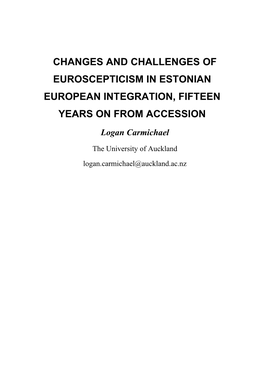 CHANGES AND CHALLENGES OF EUROSCEPTICISM IN ESTONIAN EUROPEAN INTEGRATION, FIFTEEN YEARS ON FROM ACCESSION

Logan Carmichael

The University of Auckland

logan.carmichael@auckland.ac.nz